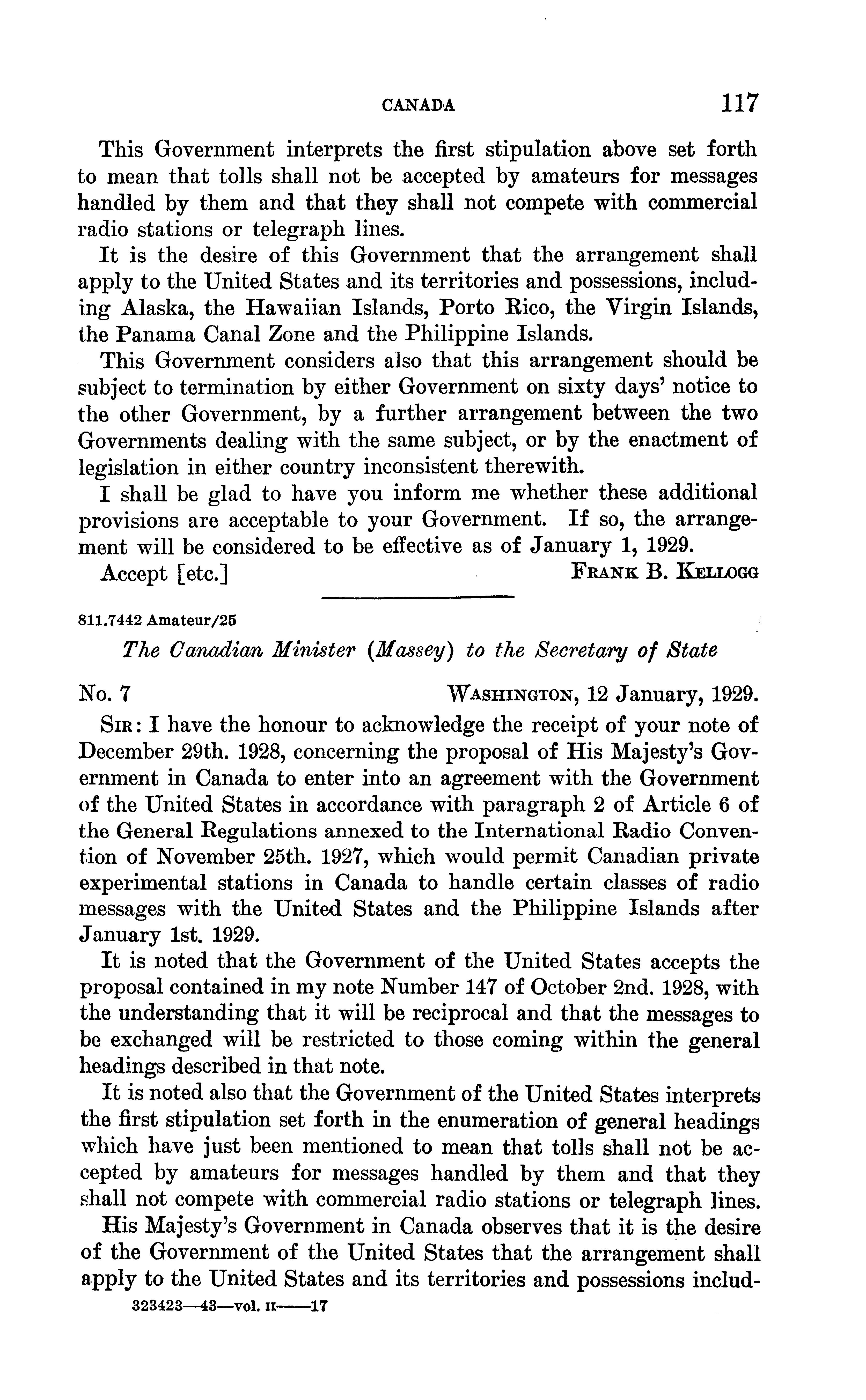 CANADA 117

This Government interprets the first stipulation above set forth to mean that tolls shall not be accepted by amateurs for messages handled by them and that they shall not compete with commercial radio stations or telegraph lines.

It is the desire of this Government that the arrangement shall apply to the United States and its territories and possessions, including Alaska, the Hawaiian Islands, Porto Rico, the Virgin Islands, the Panama Canal Zone and the Philippine Islands.

This Government considers also that this arrangement should be subject to termination by either Government on sixty days' notice to the other Government, by a further arrangement between the two Governments dealing with the same subject, or by the enactment of legislation in either country inconsistent therewith.

I shall be glad to have you inform me whether these additional provisions are acceptable to your Government. If so, the arrangement will be considered to be effective as of January 1, 1929.

Accept [etc.] FRANK B. KELLOGG

811.7442 Amateur/25

The Canadian Minister (Massey) to the Secretary of State

No. 7 WASHINGTON, 12 January, 1929.

SIR: I have the honour to acknowledge the receipt of your note of December 29th. 1928, concerning the proposal of His Majesty's Government in Canada to enter into an agreement with the Government of the United States in accordance with paragraph 2 of Article 6 of the General Regulations annexed to the International Radio Convention of November 25th. 1927, which would permit Canadian private experimental stations in Canada to handle certain classes of radio messages with the United States and the Philippine Islands after January 1st. 1929.

It is noted that the Government of the United States accepts the proposal contained in my note Number 147 of October 2nd. 1928, with the understanding that it will be reciprocal and that the messages to be exchanged will be restricted to those coming within the general headings described in that note.

It is noted also that the Government of the United States interprets the first stipulation set forth in the enumeration of general headings which have just been mentioned to mean that tolls shall not be accepted by amateurs for messages handled by them and that they shall not compete with commercial radio stations or telegraph lines.

His Majesty's Government in Canada observes that it is the desire of the Government of the United States that the arrangement shall apply to the United States and its territories and possessions includ-

323423—43—vol. II——17